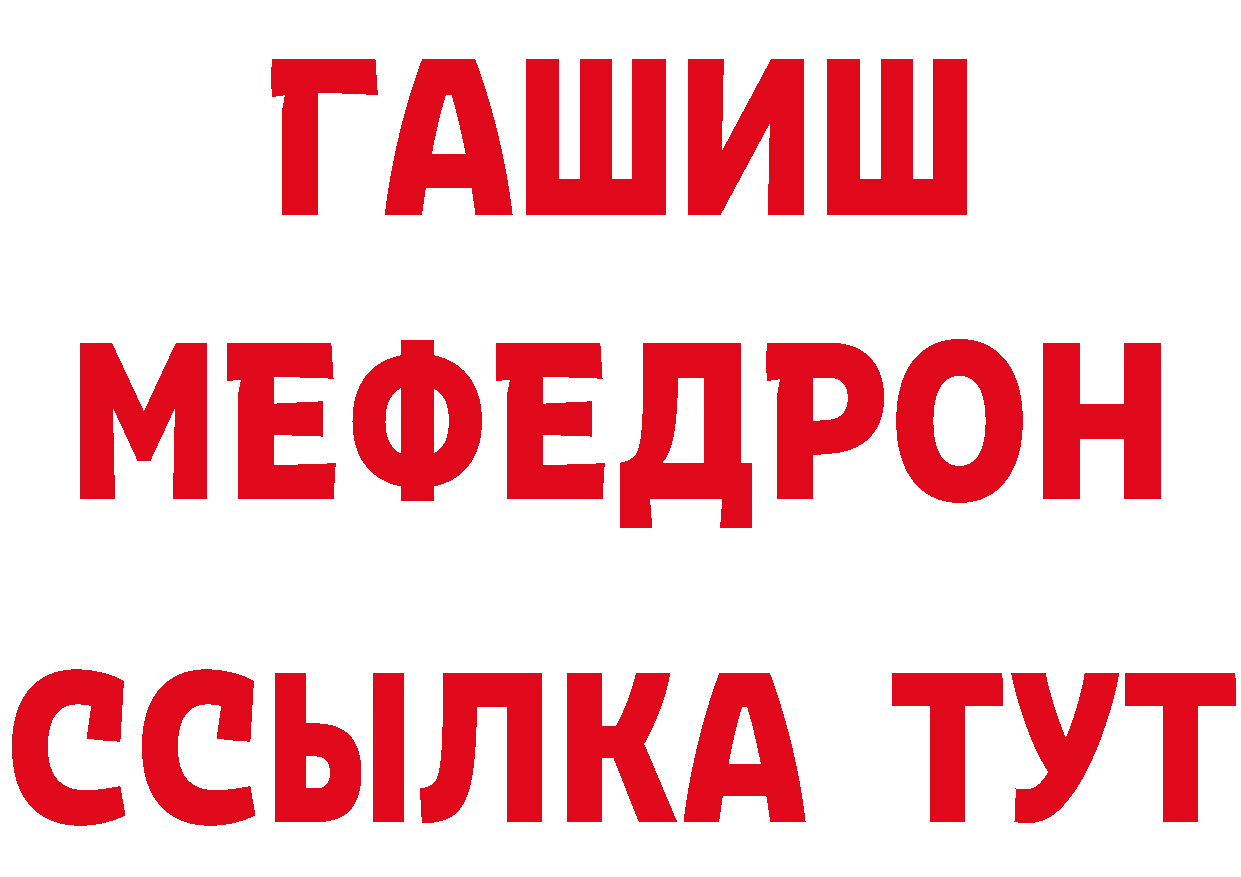 ГАШИШ
МЕФЕДРОН
ССЫЛКА ТУТ